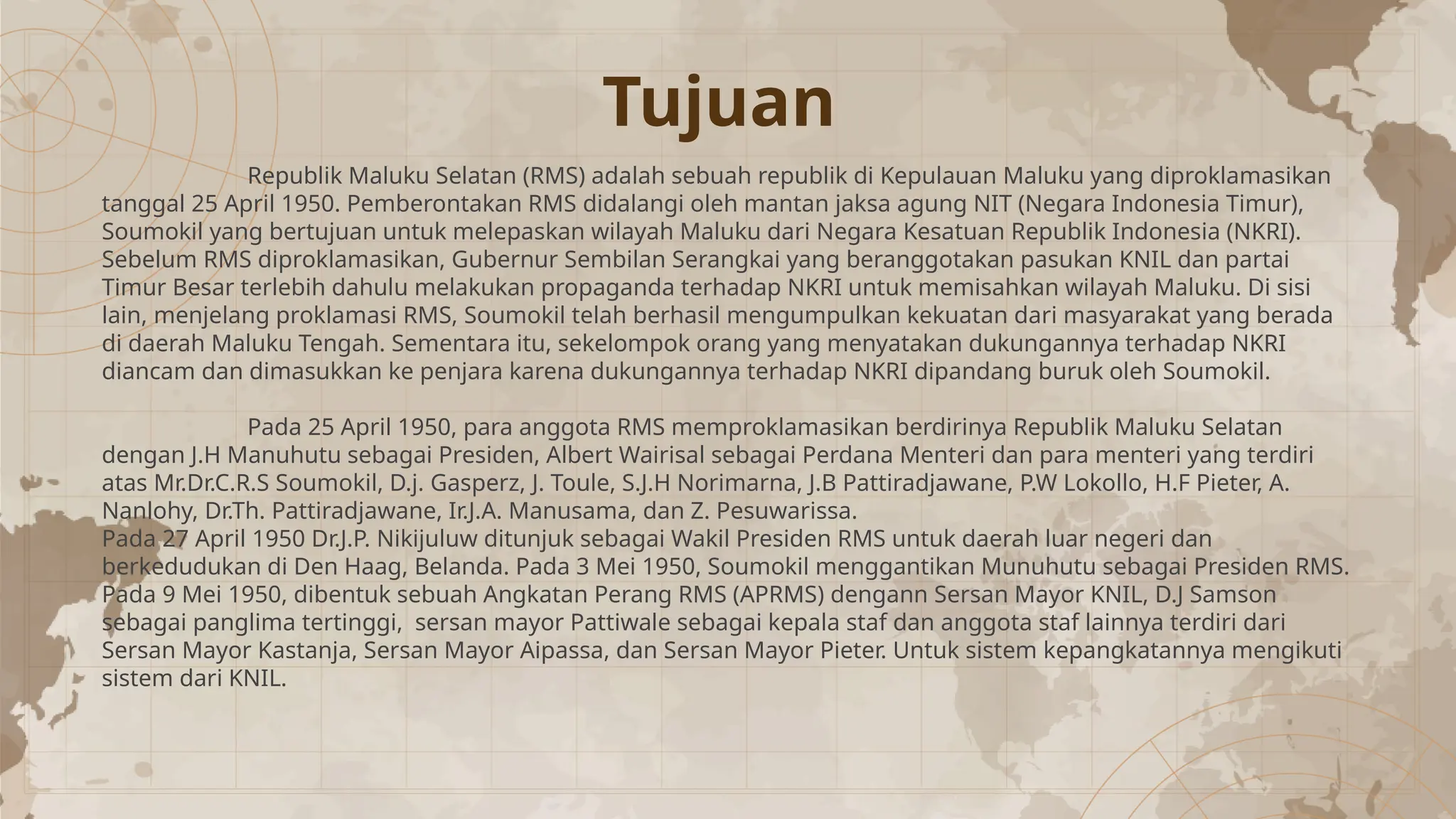 Tujuan

Republik Maluku Selatan (RMS) adalah sebuah republik di Kepulauan Maluku yang diproklamasikan tanggal 25 April 1950. Pemberontakan RMS didalangi oleh mantan jaksa agung NIT (Negara Indonesia Timur), Soumokil yang bertujuan untuk melepaskan wilayah Maluku dari Negara Kesatuan Republik Indonesia (NKRI). Sebelum RMS diproklamasikan, Gubernur Sembilan Serangkai yang beranggotakan pasukan KNIL dan partai Timur Besar terlebih dahulu melakukan propaganda terhadap NKRI untuk memisahkan wilayah Maluku. Di sisi lain, menjelang proklamasi RMS, Soumokil telah berhasil mengumpulkan kekuatan dari masyarakat yang berada di daerah Maluku Tengah. Sementara itu, sekelompok orang yang menyatakan dukungannya terhadap NKRI diancam dan dimasukkan ke penjara karena dukungannya terhadap NKRI dipandang buruk oleh Soumokil.

Pada 25 April 1950, para anggota RMS memproklamasikan berdirinya Republik Maluku Selatan dengan J.H Manuhutu sebagai Presiden, Albert Wairisal sebagai Perdana Menteri dan para menteri yang terdiri atas Mr.Dr.C.R.S Soumokil, D.j. Gasperz, J. Toule, S.J.H Norimarna, J.B Pattiradjawane, P.W Lokollo, H.F Pieter, A. Nanlohy, Dr.Th. Pattiradjawane, Ir.J.A. Manusama, dan Z. Pesuwarissa.
Pada 27 April 1950 Dr.J.P. Nikijuluw ditunjuk sebagai Wakil Presiden RMS untuk daerah luar negeri dan berkedudukan di Den Haag, Belanda. Pada 3 Mei 1950, Soumokil menggantikan Munuhutu sebagai Presiden RMS. Pada 9 Mei 1950, dibentuk sebuah Angkatan Perang RMS (APRMS) dengann Sersan Mayor KNIL, D.J Samson sebagai panglima tertinggi, sersan mayor Pattiwale sebagai kepala staf dan anggota staf lainnya terdiri dari Sersan Mayor Kastanja, Sersan Mayor Aipassa, dan Sersan Mayor Pieter. Untuk sistem kepangkatannya mengikuti sistem dari KNIL.